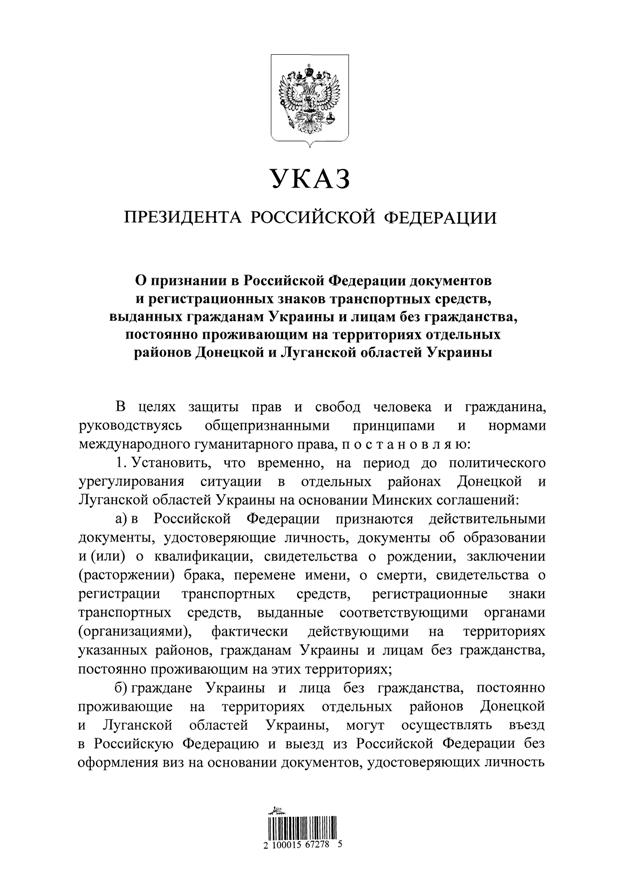 УКАЗ

ПРЕЗИДЕНТА РОССИЙСКОЙ ФЕДЕРАЦИИ

О признании в Российской Федерации документов и регистрационных знаков транспортных средств, выданных гражданам Украины и лицам без гражданства, постоянно проживающим на территориях отдельных районов Донецкой и Луганской областей Украины

В целях защиты прав и свобод человека и гражданина, руководствуясь общепризнанными принципами и нормами международного гуманитарного права, п о с т а н о в л я ю:

1. Установить, что временно, на период до политического урегулирования ситуации в отдельных районах Донецкой и Луганской областей Украины на основании Минских соглашений:

а) в Российской Федерации признаются действительными документы, удостоверяющие личность, документы об образовании и (или) о квалификации, свидетельства о рождении, заключении (расторжении) брака, перемене имени, о смерти, свидетельства о регистрации транспортных средств, регистрационные знаки транспортных средств, выданные соответствующими органами (организациями), фактически действующими на территориях указанных районов, гражданам Украины и лицам без гражданства, постоянно проживающим на этих территориях;

б) граждане Украины и лица без гражданства, постоянно проживающие на территориях отдельных районов Донецкой и Луганской областей Украины, могут осуществлять въезд в Российскую Федерацию и выезд из Российской Федерации без оформления виз на основании документов, удостоверяющих личность

2 100015 67278 5